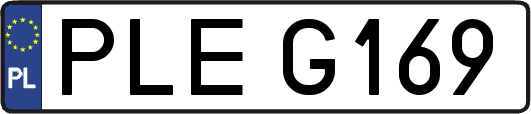 PL
PLE G169